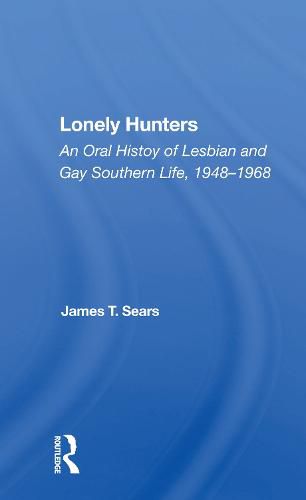 Lonely Hunters
An Oral Histoy of Lesbian and Gay Southern Life, 1948–1968

James T. Sears

ROUTLEDGE